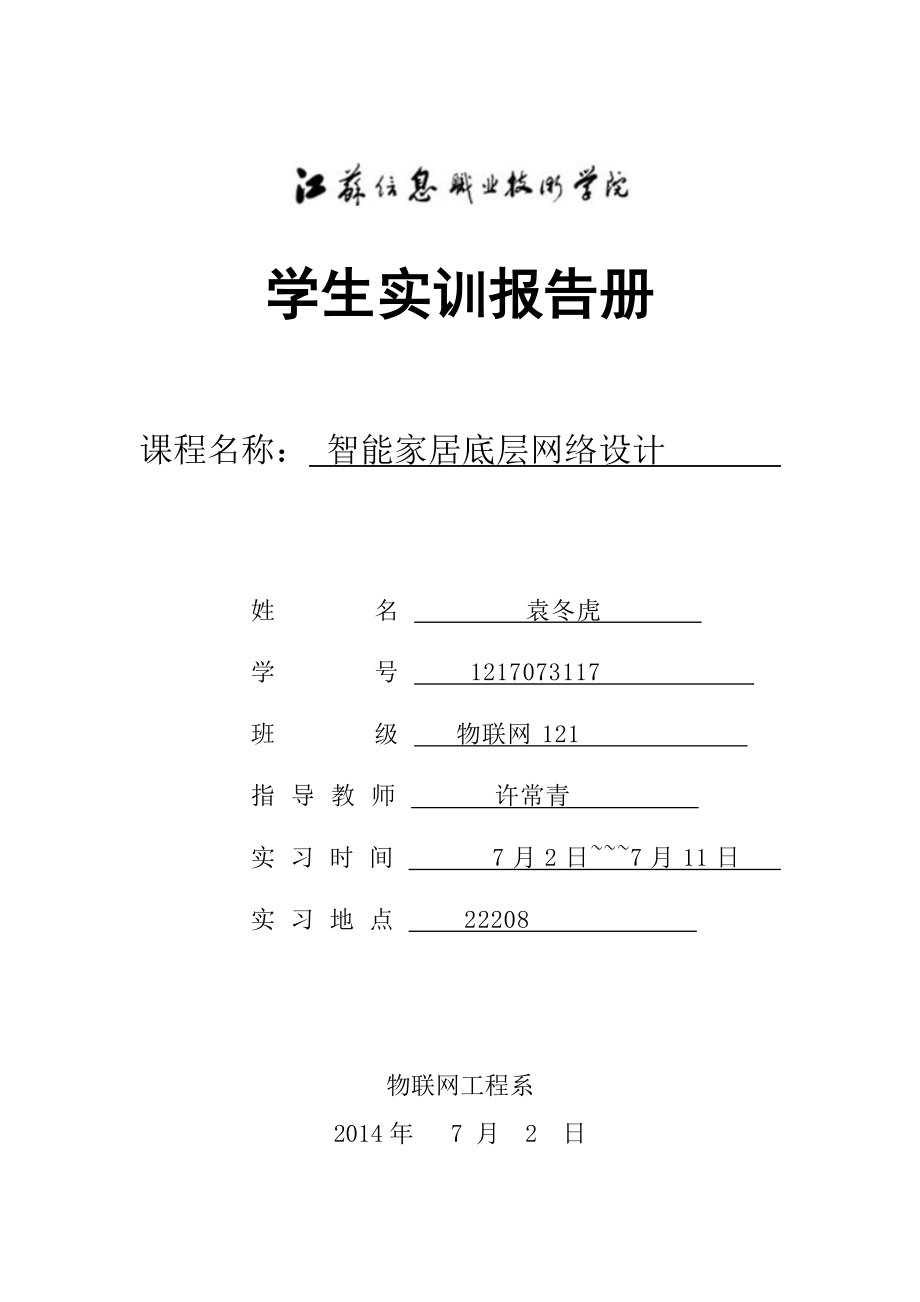 江苏信息职业技术学院

学生实训报告册

课程名称： 智能家居底层网络设计

姓 名 袁冬虎

学 号 1217073117

班 级 物联网 121

指 导 教 师 许常青

实 习 时 间 7 月 2 日~~~7 月 11 日

实 习 地 点 22208

物联网工程系

2014 年 7 月 2 日